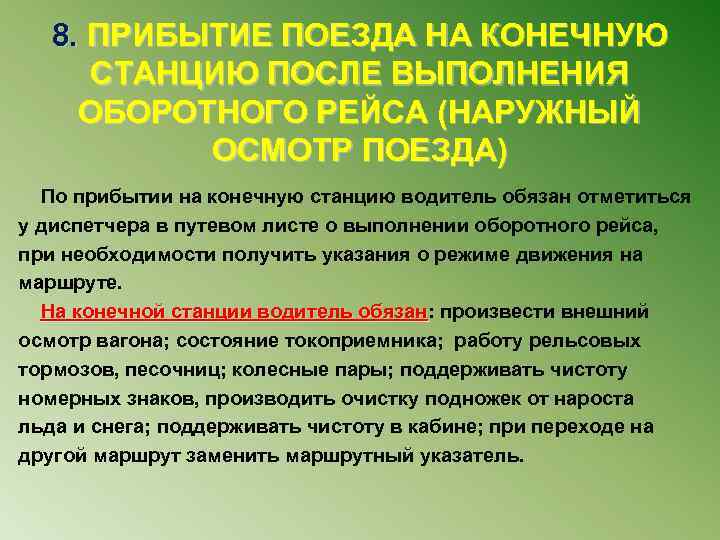 8. ПРИБЫТИЕ ПОЕЗДА НА КОНЕЧНУЮ СТАНЦИЮ ПОСЛЕ ВЫПОЛНЕНИЯ ОБОРОТНОГО РЕЙСА (НАРУЖНЫЙ ОСМОТР ПОЕЗДА)

По прибытии на конечную станцию водитель обязан отметиться у диспетчера в путевом листе о выполнении оборотного рейса, при необходимости получить указания о режиме движения на маршруте.

На конечной станции водитель обязан: произвести внешний осмотр вагона; состояние токоприемника; работу рельсовых тормозов, песочниц; колесные пары; поддерживать чистоту номерных знаков, производить очистку подножек от нароста льда и снега; поддерживать чистоту в кабине; при переходе на другой маршрут заменить маршрутный указатель.